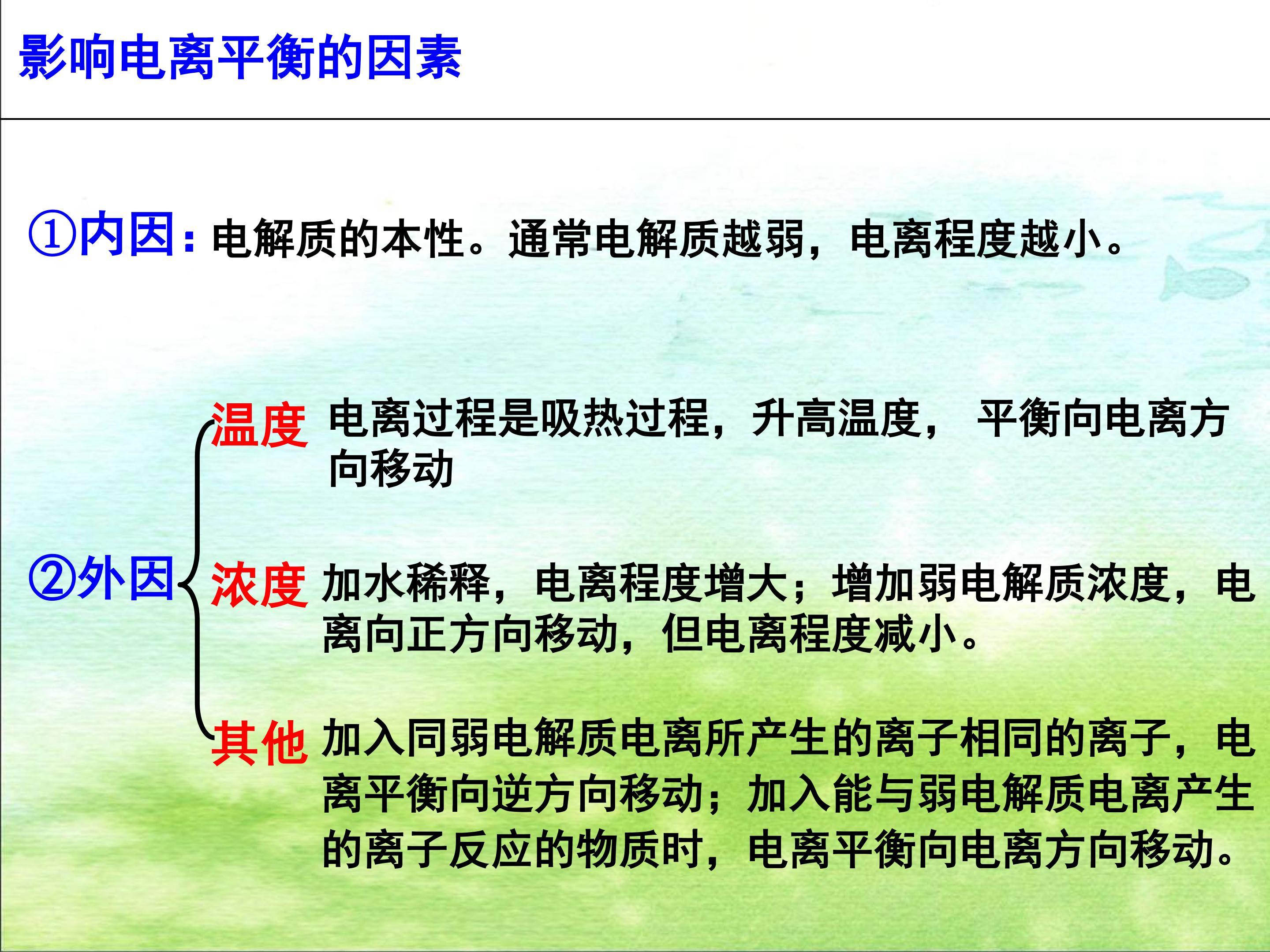 影响电离平衡的因素

①内因：电解质的本性。通常电解质越弱，电离程度越小。

②外因

温度 电离过程是吸热过程，升高温度， 平衡向电离方向移动

浓度 加水稀释，电离程度增大；增加弱电解质浓度，电离向正方向移动，但电离程度减小。

其他 加入同弱电解质电离所产生的离子相同的离子，电离平衡向逆方向移动；加入能与弱电解质电离产生的离子反应的物质时，电离平衡向电离方向移动。